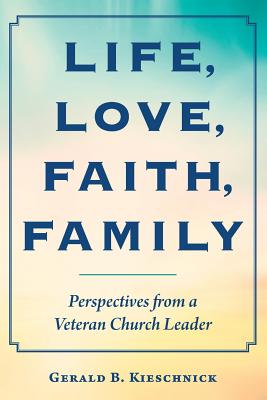 LIFE,
LOVE,
FAITH,
FAMILY

Perspectives from a
Veteran Church Leader

GERALD B. KIESCHNICK